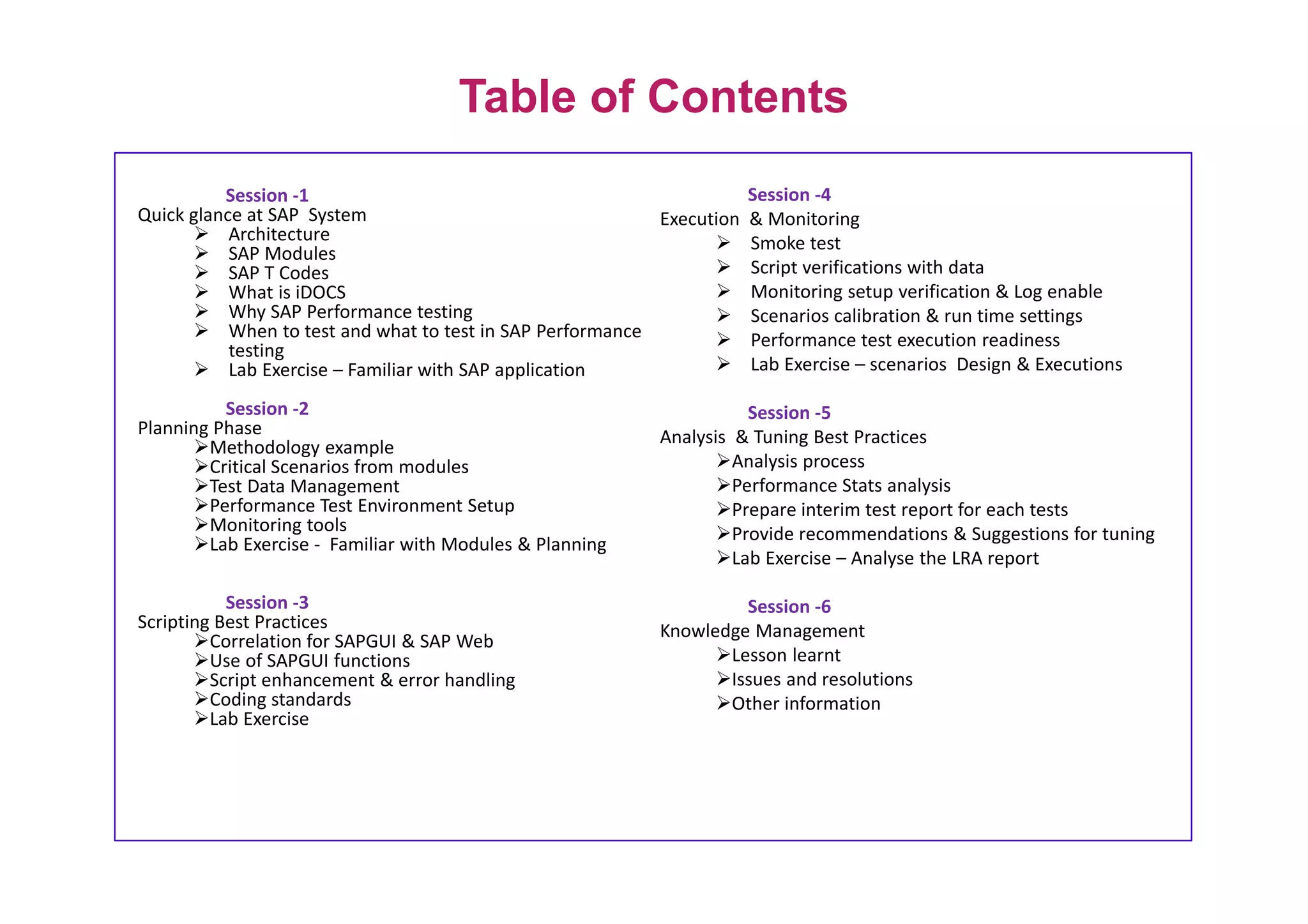 Table of Contents

Session -1
Quick glance at SAP System
➢ Architecture
➢ SAP Modules
➢ SAP T Codes
➢ What is iDOCS
➢ Why SAP Performance testing
➢ When to test and what to test in SAP Performance testing
➢ Lab Exercise – Familiar with SAP application

Session -2
Planning Phase
➢ Methodology example
➢ Critical Scenarios from modules
➢ Test Data Management
➢ Performance Test Environment Setup
➢ Monitoring tools
➢ Lab Exercise - Familiar with Modules & Planning

Session -3
Scripting Best Practices
➢ Correlation for SAPGUI & SAP Web
➢ Use of SAPGUI functions
➢ Script enhancement & error handling
➢ Coding standards
➢ Lab Exercise

Session -4
Execution & Monitoring
➢ Smoke test
➢ Script verifications with data
➢ Monitoring setup verification & Log enable
➢ Scenarios calibration & run time settings
➢ Performance test execution readiness
➢ Lab Exercise – scenarios Design & Executions

Session -5
Analysis & Tuning Best Practices
➢ Analysis process
➢ Performance Stats analysis
➢ Prepare interim test report for each tests
➢ Provide recommendations & Suggestions for tuning
➢ Lab Exercise – Analyse the LRA report

Session -6
Knowledge Management
➢ Lesson learnt
➢ Issues and resolutions
➢ Other information